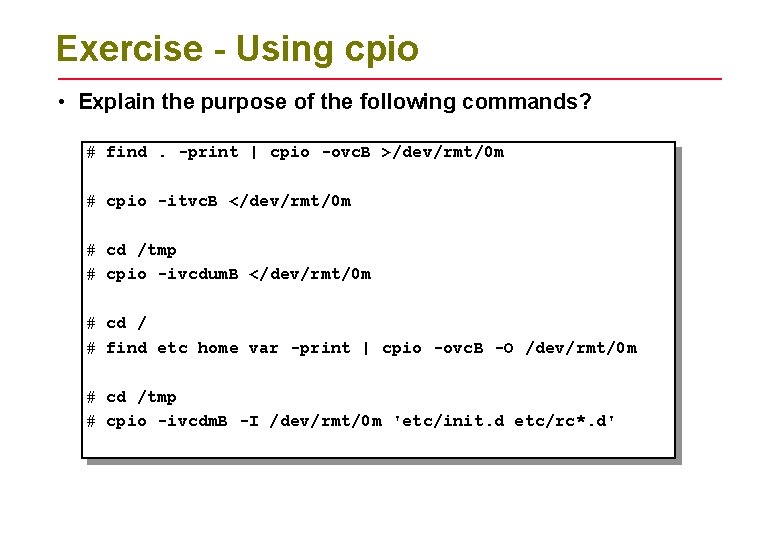 Exercise - Using cpio

• Explain the purpose of the following commands?

# find . -print | cpio -ovcB >/dev/rmt/0m

# cpio -itvcB </dev/rmt/0m

# cd /tmp
# cpio -ivcdumB </dev/rmt/0m

# cd /
# find etc home var -print | cpio -ovcB -O /dev/rmt/0m

# cd /tmp
# cpio -ivcdmB -I /dev/rmt/0m 'etc/init.d etc/rc*.d'